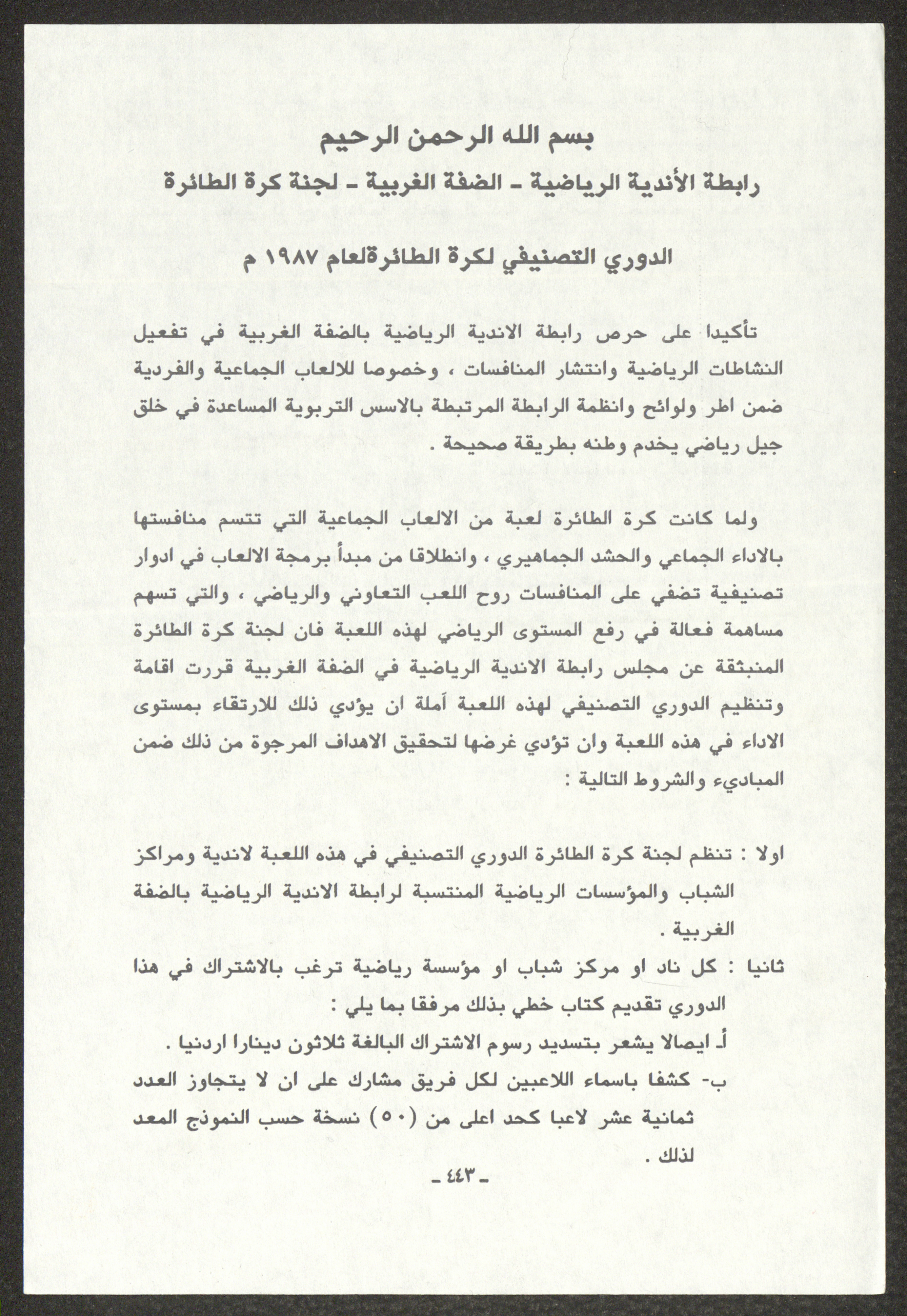 بسم الله الرحمن الرحيم

رابطة الأندية الرياضية - الضفة الغربية - لجنة كرة الطائرة

الدوري التصنيفي لكرة الطائرةلعام ١٩٨٧ م

تأكيدا على حرص رابطة الاندية الرياضية بالضفة الغربية في تفعيل النشاطات الرياضية وانتشار المنافسات ، وخصوصا للالعاب الجماعية والفردية ضمن اطر ولوائح وانظمة الرابطة المرتبطة بالاسس التربوية المساعدة في خلق جيل رياضي يخدم وطنه بطريقة صحيحة .

ولما كانت كرة الطائرة لعبة من الالعاب الجماعية التي تتسم منافستها بالاداء الجماعي والحشد الجماهيري ، وانطلاقا من مبدأ برمجة الالعاب في ادوار تصنيفية تضفي على المنافسات روح اللعب التعاوني والرياضي ، والتي تسهم مساهمة فعالة في رفع المستوى الرياضي لهذه اللعبة فان لجنة كرة الطائرة المنبثقة عن مجلس رابطة الاندية الرياضية في الضفة الغربية قررت اقامة وتنظيم الدوري التصنيفي لهذه اللعبة آملة ان يؤدي ذلك للارتقاء بمستوى الاداء في هذه اللعبة وان تؤدي غرضها لتحقيق الاهداف المرجوة من ذلك ضمن المباديء والشروط التالية :

اولا : تنظم لجنة كرة الطائرة الدوري التصنيفي في هذه اللعبة لاندية ومراكز الشباب والمؤسسات الرياضية المنتسبة لرابطة الاندية الرياضية بالضفة الغربية .

ثانيا : كل ناد او مركز شباب او مؤسسة رياضية ترغب بالاشتراك في هذا الدوري تقديم كتاب خطي بذلك مرفقا بما يلي :

أ- ايصالا يشعر بتسديد رسوم الاشتراك البالغة ثلاثون دينارا اردنيا .

ب- كشفا باسماء اللاعبين لكل فريق مشارك على ان لا يتجاوز العدد ثمانية عشر لاعبا كحد اعلى من (٥٠) نسخة حسب النموذج المعد لذلك .

- ٤٤٣ -